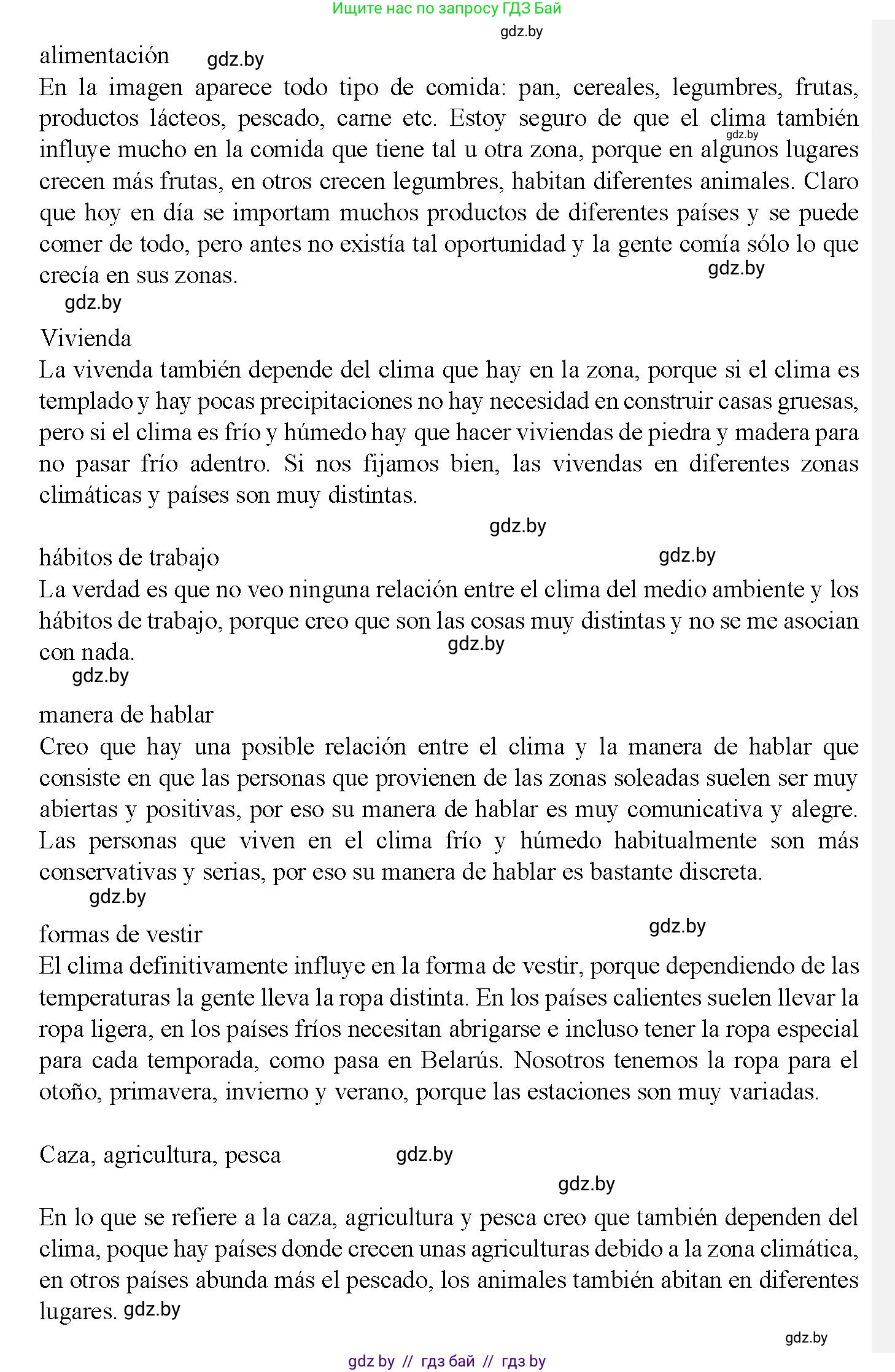 Ищите нас по запросу ГДЗ Бай
gdz.by
alimentación gdz.by
En la imagen aparece todo tipo de comida: pan, cereales, legumbres, frutas, productos lácteos, pescado, carne etc. Estoy seguro de que el clima también influye mucho en la comida que tiene tal u otra zona, porque en algunos lugares crecen más frutas, en otros crecen legumbres, habitan diferentes animales. Claro que hoy en día se importam muchos productos de diferentes países y se puede comer de todo, pero antes no existía tal oportunidad y la gente comía sólo lo que crecía en sus zonas.
gdz.by
gdz.by
gdz.by

Vivienda
La vivenda también depende del clima que hay en la zona, porque si el clima es templado y hay pocas precipitaciones no hay necesidad en construir casas gruesas, pero si el clima es frío y húmedo hay que hacer viviendas de piedra y madera para no pasar frío adentro. Si nos fijamos bien, las vivendas en diferentes zonas climáticas y países son muy distintas.
gdz.by

hábitos de trabajo gdz.by
La verdad es que no veo ninguna relación entre el clima del medio ambiente y los hábitos de trabajo, porque creo que son las cosas muy distintas y no se me asocian con nada.
gdz.by
gdz.by

manera de hablar
Creo que hay una posible relación entre el clima y la manera de hablar que consiste en que las personas que provienen de las zonas soleadas suelen ser muy abiertas y positivas, por eso su manera de hablar es muy comunicativa y alegre. Las personas que viven en el clima frío y húmedo habitualmente son más conservativas y serias, por eso su manera de hablar es bastante discreta.
gdz.by

formas de vestir gdz.by
El clima definitivamente influye en la forma de vestir, porque dependiendo de las temperaturas la gente lleva la ropa distinta. En los países calientes suelen llevar la ropa ligera, en los países fríos necesitan abrigarse e incluso tener la ropa especial para cada temporada, como pasa en Belarús. Nosotros tenemos la ropa para el otoño, primavera, invierno y verano, porque las estaciones son muy variadas.

Caza, agricultura, pesca gdz.by
gdz.by

En lo que se refiere a la caza, agricultura y pesca creo que también dependen del clima, poque hay países donde crecen unas agriculturas debido a la zona climática, en otros países abunda más el pescado, los animales también abitan en diferentes lugares. gdz.by
gdz.by
gdz by // гдз бай // гдз by